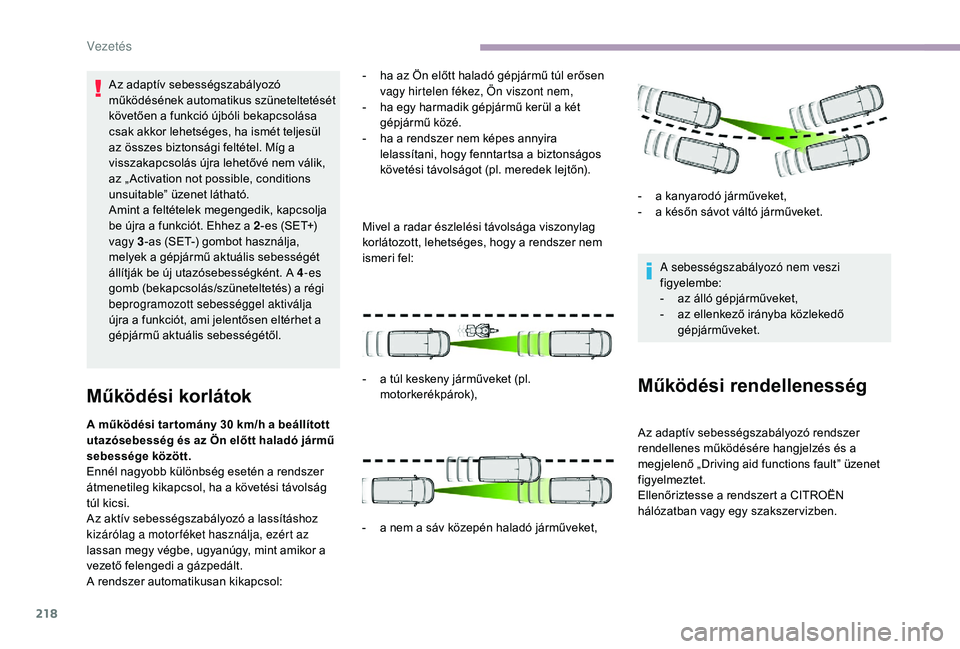 Vezetés

Az adaptív sebességszabályozó működésének automatikus szüneteltetését követően a funkció újbóli bekapcsolása csak akkor lehetséges, ha ismét teljesül az összes biztonsági feltétel. Míg a visszakapcsolás újra lehetővé nem válik, az „Activation not possible, conditions unsuitable” üzenet látható.
Amint a feltételek megengedik, kapcsolja be újra a funkciót. Ehhez a 2-es (SET+) vagy 3-as (SET-) gombot használja, melyek a gépjármű aktuális sebességét állítják be új utazósebességként. A 4-es gomb (bekapcsolás/szüneteltetés) a régi beprogramozott sebességgel aktiválja újra a funkciót, ami jelentősen eltérhet a gépjármű aktuális sebességétől.

Működési korlátok

A működési tartomány 30 km/h a beállított utazósebesség és az Ön előtt haladó jármű sebessége között.
Ennél nagyobb különbség esetén a rendszer átmenetileg kikapcsol, ha a követési távolság túl kicsi.
Az aktív sebességszabályozó a lassításhoz kizárólag a motorféket használja, ezért az lassan megy végbe, ugyanúgy, mint amikor a vezető felengedi a gázpedált.
A rendszer automatikusan kikapcsol:

- ha az Ön előtt haladó gépjármű túl erősen vagy hirtelen fékez, Ön viszont nem,
- ha egy harmadik gépjármű kerül a két gépjármű közé.
- ha a rendszer nem képes annyira lelassítani, hogy fenntartsa a biztonságos követési távolságot (pl. meredek lejtőn).

Mivel a radar észlelési távolsága viszonylag korlátozott, lehetséges, hogy a rendszer nem ismeri fel:

- a túl keskeny járműveket (pl. motorkerékpárok),

- a nem a sáv közepén haladó járműveket,

- a kanyarodó járműveket,
- a későn sávot váltó járműveket.

A sebességszabályozó nem veszi figyelembe:
- az álló gépjárműveket,
- az ellenkező irányba közlekedő gépjárműveket.

Működési rendellenesség

Az adaptív sebességszabályozó rendszer rendellenes működésére hangjelzés és a megjelenő „Driving aid functions fault” üzenet figyelmeztet.
Ellenőriztesse a rendszert a CITROËN hálózatban vagy egy szakszervizben.

218

carmanualsonline.info